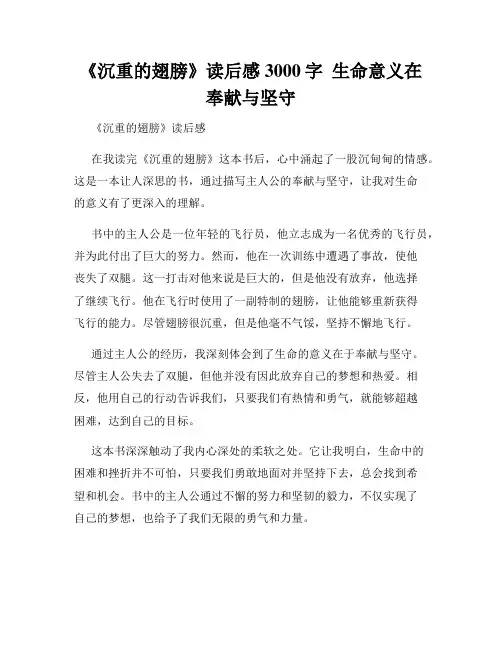 《沉重的翅膀》读后感 3000 字 生命意义在奉献与坚守

《沉重的翅膀》读后感

在我读完《沉重的翅膀》这本书后，心中涌起了一股沉甸甸的情感。这是一本让人深思的书，通过描写主人公的奉献与坚守，让我对生命的意义有了更深入的理解。

书中的主人公是一位年轻的飞行员，他立志成为一名优秀的飞行员，并为此付出了巨大的努力。然而，他在一次训练中遭遇了事故，使他丧失了双腿。这一打击对他来说是巨大的，但是他没有放弃，他选择了继续飞行。他在飞行时使用了一副特制的翅膀，让他能够重新获得飞行的能力。尽管翅膀很沉重，但是他毫不气馁，坚持不懈地飞行。

通过主人公的经历，我深刻体会到了生命的意义在于奉献与坚守。尽管主人公失去了双腿，但他并没有因此放弃自己的梦想和热爱。相反，他用自己的行动告诉我们，只要我们有热情和勇气，就能够超越困难，达到自己的目标。

这本书深深触动了我内心深处的柔软之处。它让我明白，生命中的困难和挫折并不可怕，只要我们勇敢地面对并坚持下去，总会找到希望和机会。书中的主人公通过不懈的努力和坚韧的毅力，不仅实现了自己的梦想，也给予了我们无限的勇气和力量。